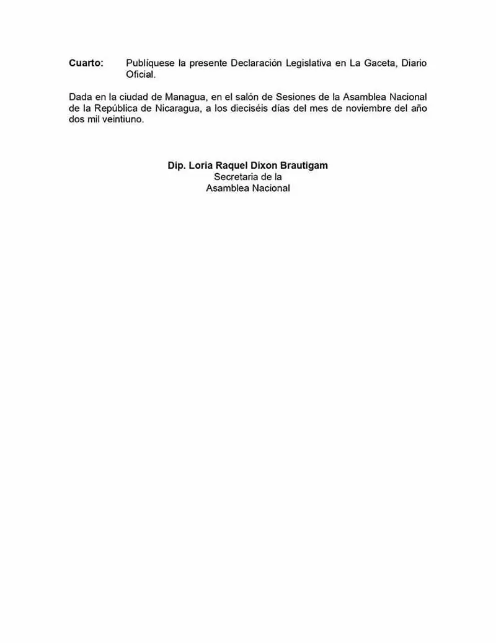 Cuarto: Publíquese la presente Declaración Legislativa en La Gaceta, Diario Oficial.

Dada en la ciudad de Managua, en el salón de Sesiones de la Asamblea Nacional de la República de Nicaragua, a los dieciséis días del mes de noviembre del año dos mil veintiuno.

Dip. Loria Raquel Dixon Brautigam
Secretaria de la
Asamblea Nacional